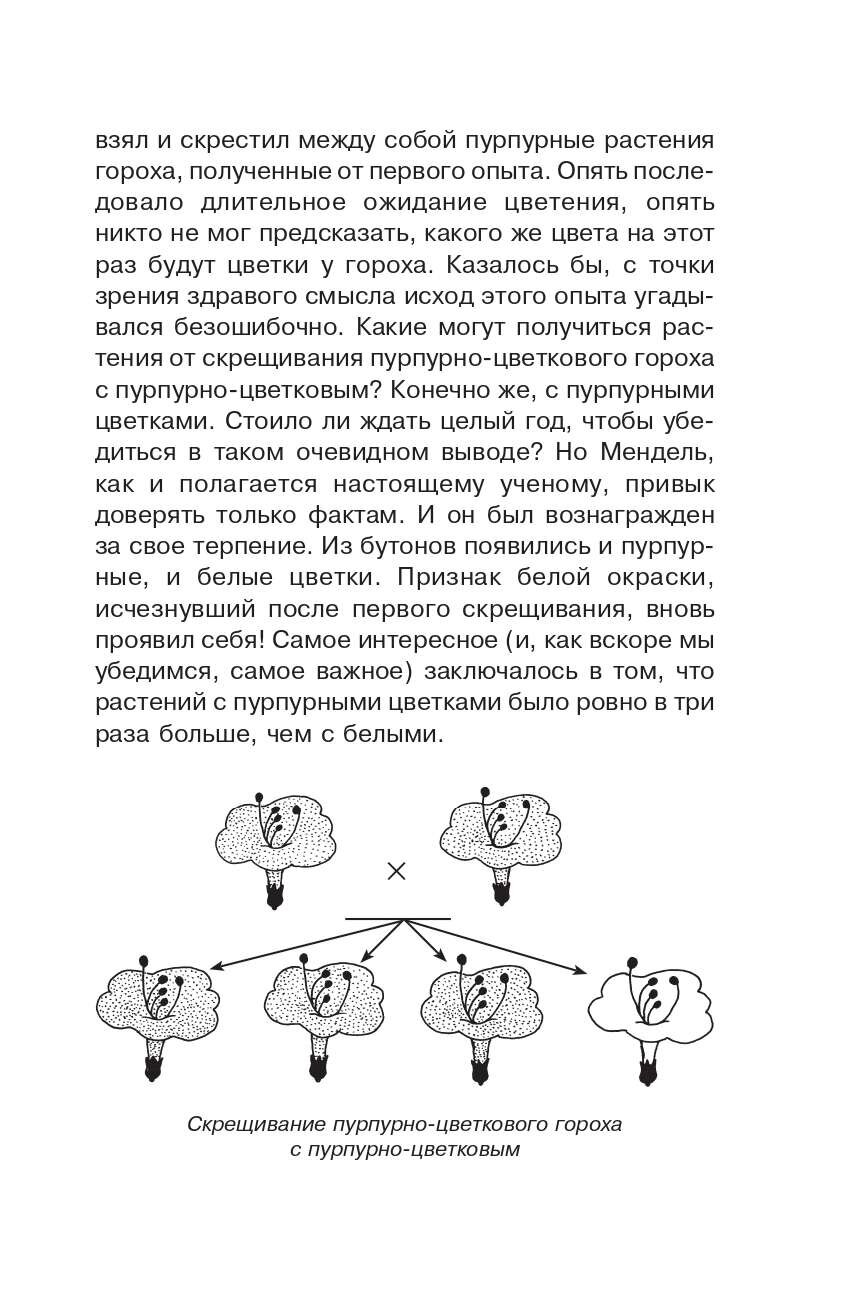 взял и скрестил между собой пурпурные растения гороха, полученные от первого опыта. Опять последовало длительное ожидание цветения, опять никто не мог предсказать, какого же цвета на этот раз будут цветки у гороха. Казалось бы, с точки зрения здравого смысла исход этого опыта угадывался безошибочно. Какие могут получиться растения от скрещивания пурпурно-цветкового гороха с пурпурно-цветковым? Конечно же, с пурпурными цветками. Стоило ли ждать целый год, чтобы убедиться в таком очевидном выводе? Но Мендель, как и полагается настоящему ученому, привык доверять только фактам. И он был вознагражден за свое терпение. Из бутонов появились и пурпурные, и белые цветки. Признак белой окраски, исчезнувший после первого скрещивания, вновь проявил себя! Самое интересное (и, как вскоре мы убедимся, самое важное) заключалось в том, что растений с пурпурными цветками было ровно в три раза больше, чем с белыми.

×

Скрещивание пурпурно-цветкового гороха с пурпурно-цветковым